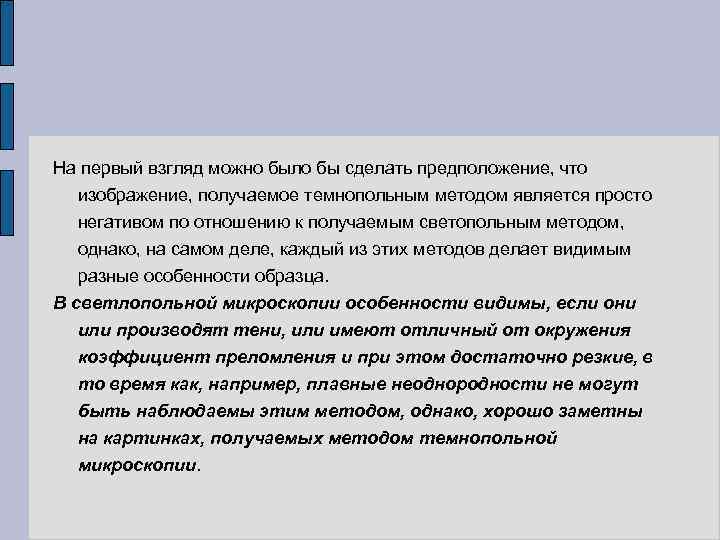 На первый взгляд можно было бы сделать предположение, что изображение, получаемое темнопольным методом является просто негативом по отношению к получаемым светопольным методом, однако, на самом деле, каждый из этих методов делает видимым разные особенности образца.

В светлопольной микроскопии особенности видимы, если они или производят тени, или имеют отличный от окружения коэффициент преломления и при этом достаточно резкие, в то время как, например, плавные неоднородности не могут быть наблюдаемы этим методом, однако, хорошо заметны на картинках, получаемых методом темнопольной микроскопии.